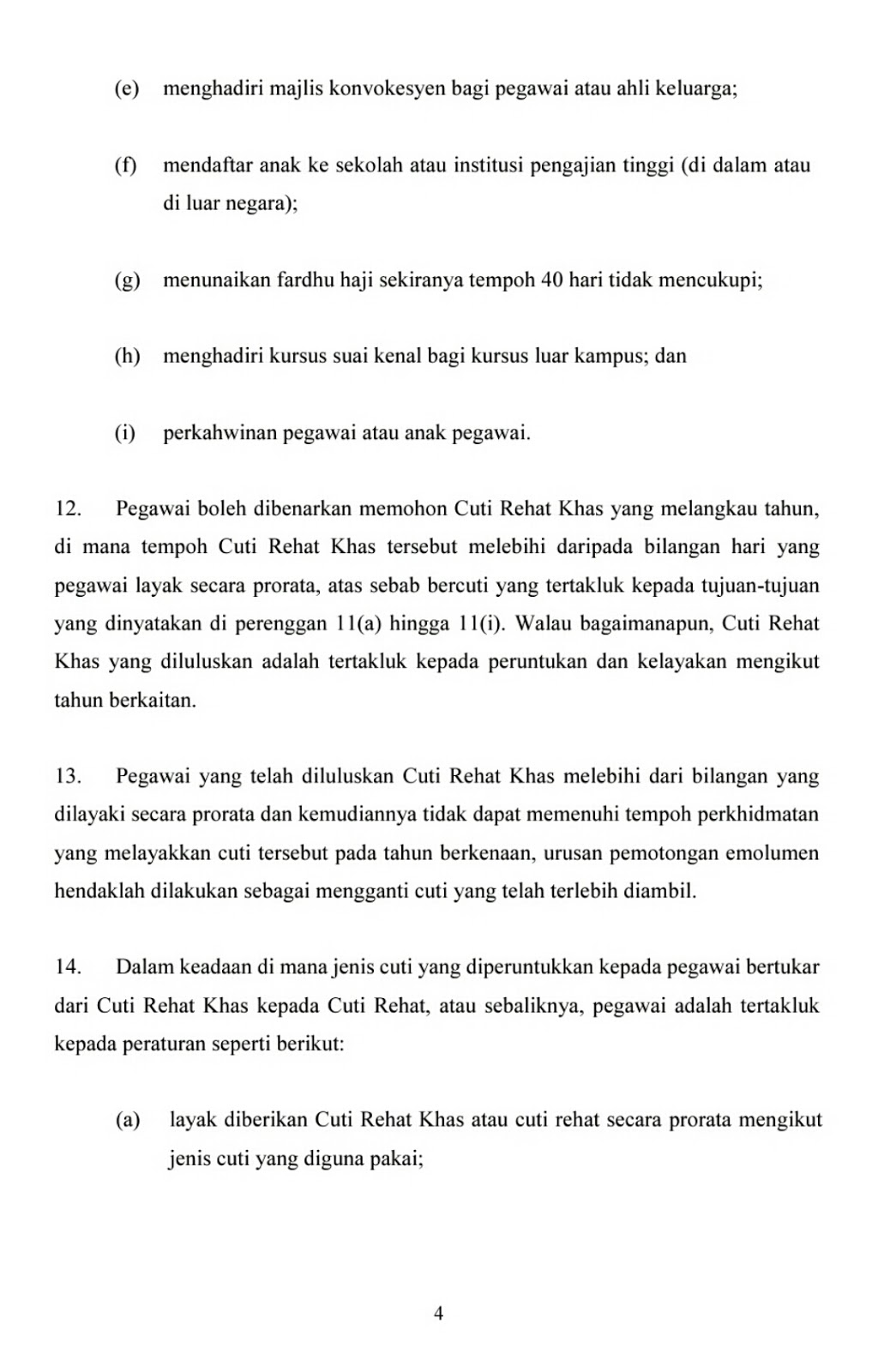 (e) menghadiri majlis konvokesyen bagi pegawai atau ahli keluarga;

(f) mendaftar anak ke sekolah atau institusi pengajian tinggi (di dalam atau di luar negara);

(g) menunaikan fardhu haji sekiranya tempoh 40 hari tidak mencukupi;

(h) menghadiri kursus suai kenal bagi kursus luar kampus; dan

(i) perkahwinan pegawai atau anak pegawai.

12. Pegawai boleh dibenarkan memohon Cuti Rehat Khas yang melangkau tahun, di mana tempoh Cuti Rehat Khas tersebut melebihi daripada bilangan hari yang pegawai layak secara prorata, atas sebab bercuti yang tertakluk kepada tujuan-tujuan yang dinyatakan di perenggan 11(a) hingga 11(i). Walau bagaimanapun, Cuti Rehat Khas yang diluluskan adalah tertakluk kepada peruntukan dan kelayakan mengikut tahun berkaitan.

13. Pegawai yang telah diluluskan Cuti Rehat Khas melebihi dari bilangan yang dilayaki secara prorata dan kemudiannya tidak dapat memenuhi tempoh perkhidmatan yang melayakkan cuti tersebut pada tahun berkenaan, urusan pemotongan emolumen hendaklah dilakukan sebagai mengganti cuti yang telah terlebih diambil.

14. Dalam keadaan di mana jenis cuti yang diperuntukkan kepada pegawai bertukar dari Cuti Rehat Khas kepada Cuti Rehat, atau sebaliknya, pegawai adalah tertakluk kepada peraturan seperti berikut:

(a) layak diberikan Cuti Rehat Khas atau cuti rehat secara prorata mengikut jenis cuti yang diguna pakai;

4